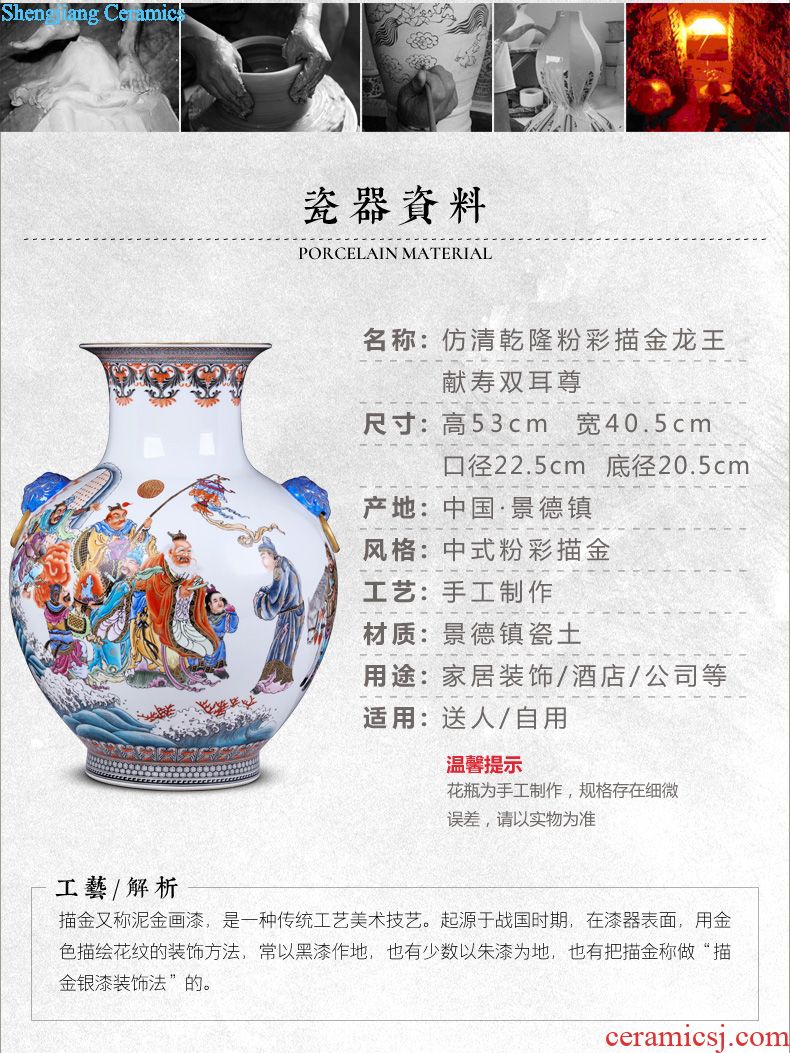 Shengjiang Ceramics

瓷器資料

PORCELAIN MATERIAL

名称：仿清乾隆粉彩描金龙王献寿双耳尊

尺寸：高53cm 宽40.5cm 口径22.5cm 底径20.5cm

产地：中国·景德镇

风格：中式粉彩描金

工艺：手工制作

材质：景德镇瓷土

用途：家居装饰/酒店/公司等

适用：送人/自用

温馨提示

花瓶为手工制作，规格存在细微误差，请以实物为准

工藝/解析

描金又称泥金画漆，是一种传统工艺美术技艺。起源于战国时期，在漆器表面，用金色描绘花纹的装饰方法，常以黑漆作地，也有少数以朱漆为地，也有把描金称做“描金银漆装饰法”的。

ceramicsj.com